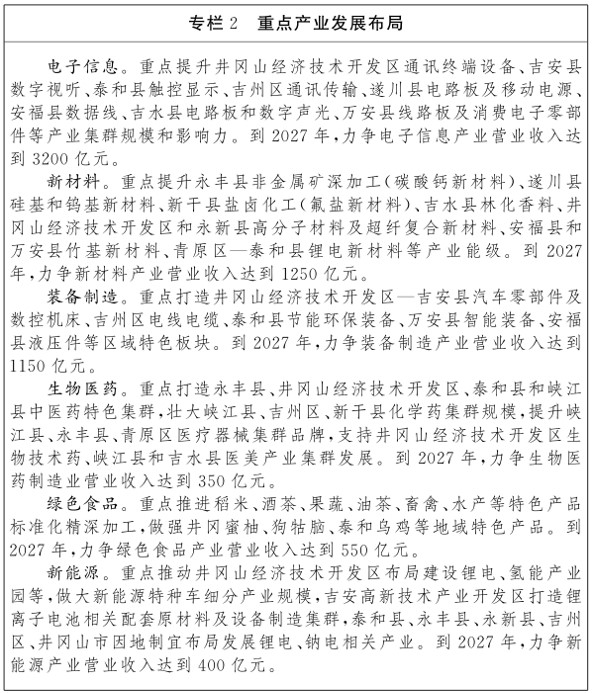 专栏 2　重点产业发展布局

电子信息。重点提升井冈山经济技术开发区通讯终端设备、吉安县数字视听、泰和县触控显示、吉州区通讯传输、遂川县电路板及移动电源、安福县数据线、吉水县电路板和数字声光、万安县线路板及消费电子零部件等产业集群规模和影响力。到 2027 年，力争电子信息产业营业收入达到 3200 亿元。

新材料。重点提升永丰县非金属矿深加工（碳酸钙新材料）、遂川县硅基和钨基新材料、新干县盐卤化工（氟盐新材料）、吉水县林化香料、井冈山经济技术开发区和永新县高分子材料及超纤复合新材料、安福县和万安县竹基新材料、青原区—泰和县锂电新材料等产业能级。到 2027 年，力争新材料产业营业收入达到 1250 亿元。

装备制造。重点打造井冈山经济技术开发区—吉安县汽车零部件及数控机床、吉州区电线电缆、泰和县节能环保装备、万安县智能装备、安福县液压件等区域特色板块。到 2027 年，力争装备制造产业营业收入达到 1150 亿元。

生物医药。重点打造永丰县、井冈山经济技术开发区、泰和县和峡江县中医药特色集群，壮大峡江县、吉州区、新干县化学药集群规模，提升峡江县、永丰县、青原区医疗器械集群品牌，支持井冈山经济技术开发区生物技术药、峡江县和吉水县医美产业集群发展。到 2027 年，力争生物医药制造业营业收入达到 350 亿元。

绿色食品。重点推进稻米、酒茶、果蔬、油茶、畜禽、水产等特色产品标准化精深加工，做强井冈蜜柚、狗牯脑、泰和乌鸡等地域特色产品。到 2027 年，力争绿色食品产业营业收入达到 550 亿元。

新能源。重点推动井冈山经济技术开发区布局建设锂电、氢能产业园等，做大新能源特种车细分产业规模，吉安高新技术产业开发区打造锂离子电池相关配套原材料及设备制造集群，泰和县、永丰县、永新县、吉州区、井冈山市因地制宜布局发展锂电、钠电相关产业。到 2027 年，力争新能源产业营业收入达到 400 亿元。